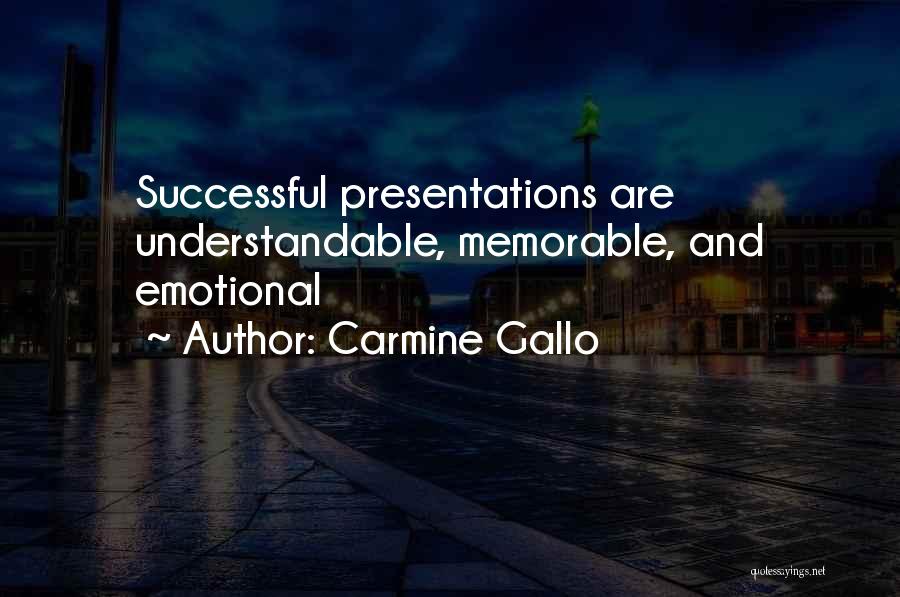 Successful presentations are understandable, memorable, and emotional
~ Author: Carmine Gallo

quotessayings.net